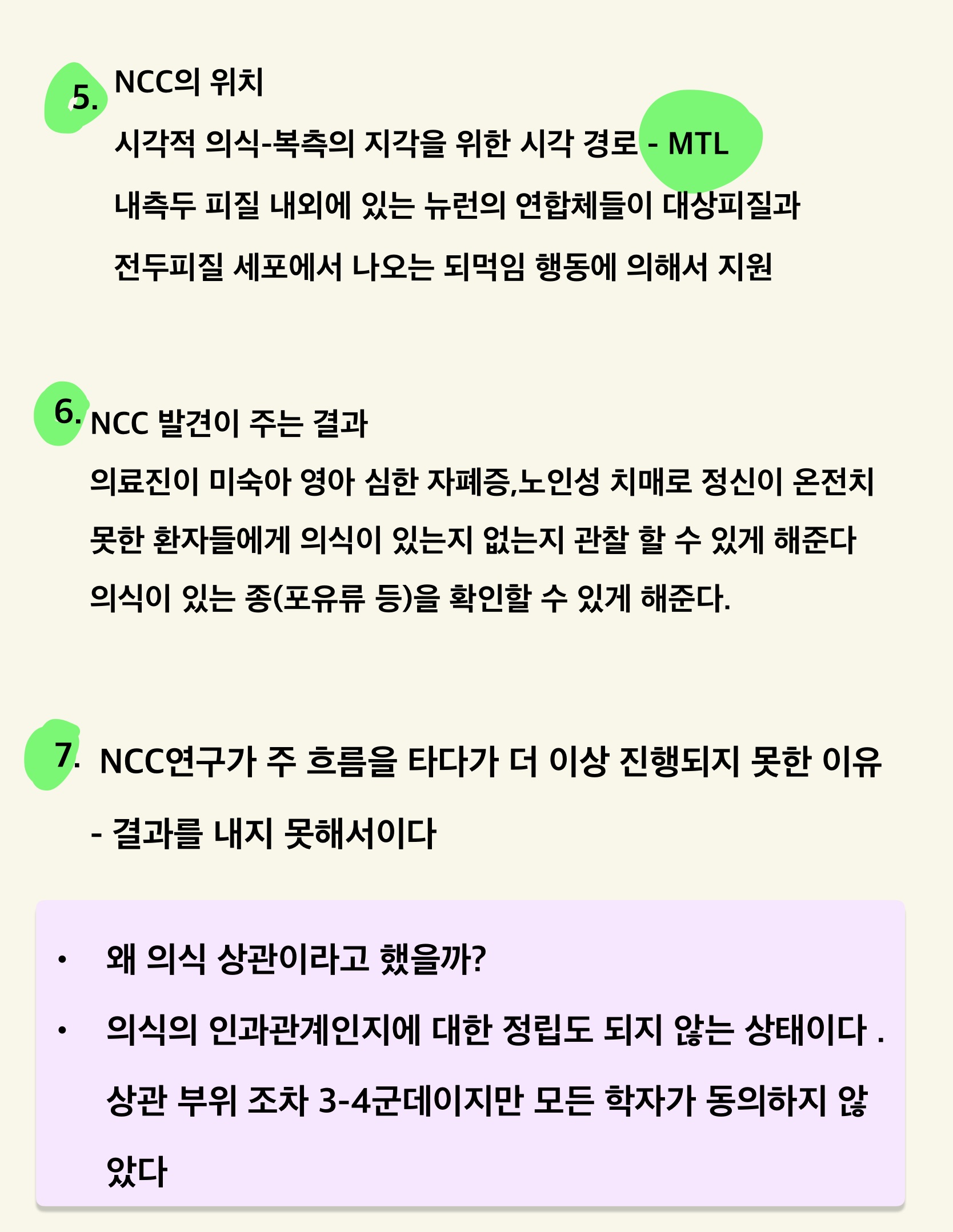 5. NCC의 위치

시각적 의식-복측의 지각을 위한 시각 경로 - MTL

내측두 피질 내외에 있는 뉴런의 연합체들이 대상피질과 전두피질 세포에서 나오는 되먹임 행동에 의해서 지원

6. NCC 발견이 주는 결과

의료진이 미숙아 영아 심한 자폐증,노인성 치매로 정신이 온전치 못한 환자들에게 의식이 있는지 없는지 관찰 할 수 있게 해준다

의식이 있는 종(포유류 등)을 확인할 수 있게 해준다.

7. NCC연구가 주 흐름을 타다가 더 이상 진행되지 못한 이유

- 결과를 내지 못해서이다

• 왜 의식 상관이라고 했을까?

• 의식의 인과관계인지에 대한 정립도 되지 않는 상태이다 . 상관 부위 조차 3-4군데이지만 모든 학자가 동의하지 않았다